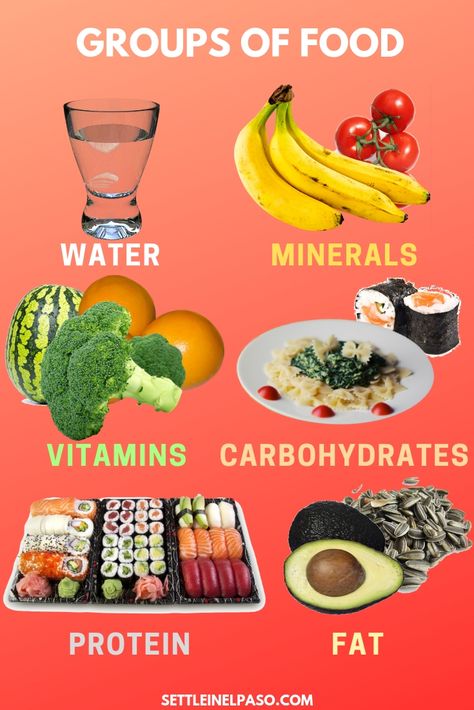 GROUPS OF FOOD

WATER

MINERALS

VITAMINS

CARBOHYDRATES

PROTEIN

FAT

SETTLEINELPASO.COM